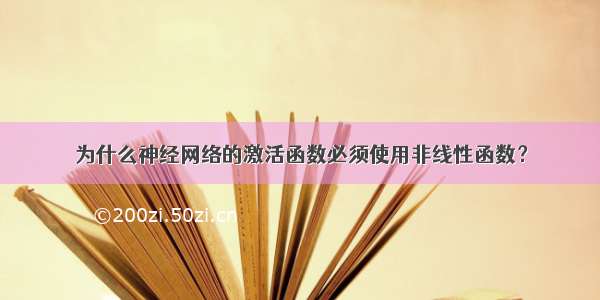 为什么神经网络的激活函数必须使用非线性函数?

©200zi.50zi.cn